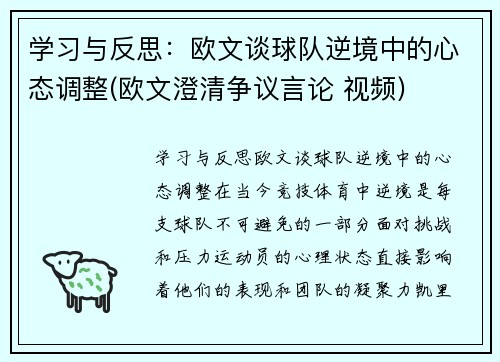 学习与反思：欧文谈球队逆境中的心态调整(欧文澄清争议言论 视频)

学习与反思欧文谈球队逆境中的心态调整在当今竞技体育中逆境是每支球队不可避免的一部分面对挑战和压力运动员的心理状态直接影响着他们的表现和团队的凝聚力凯里